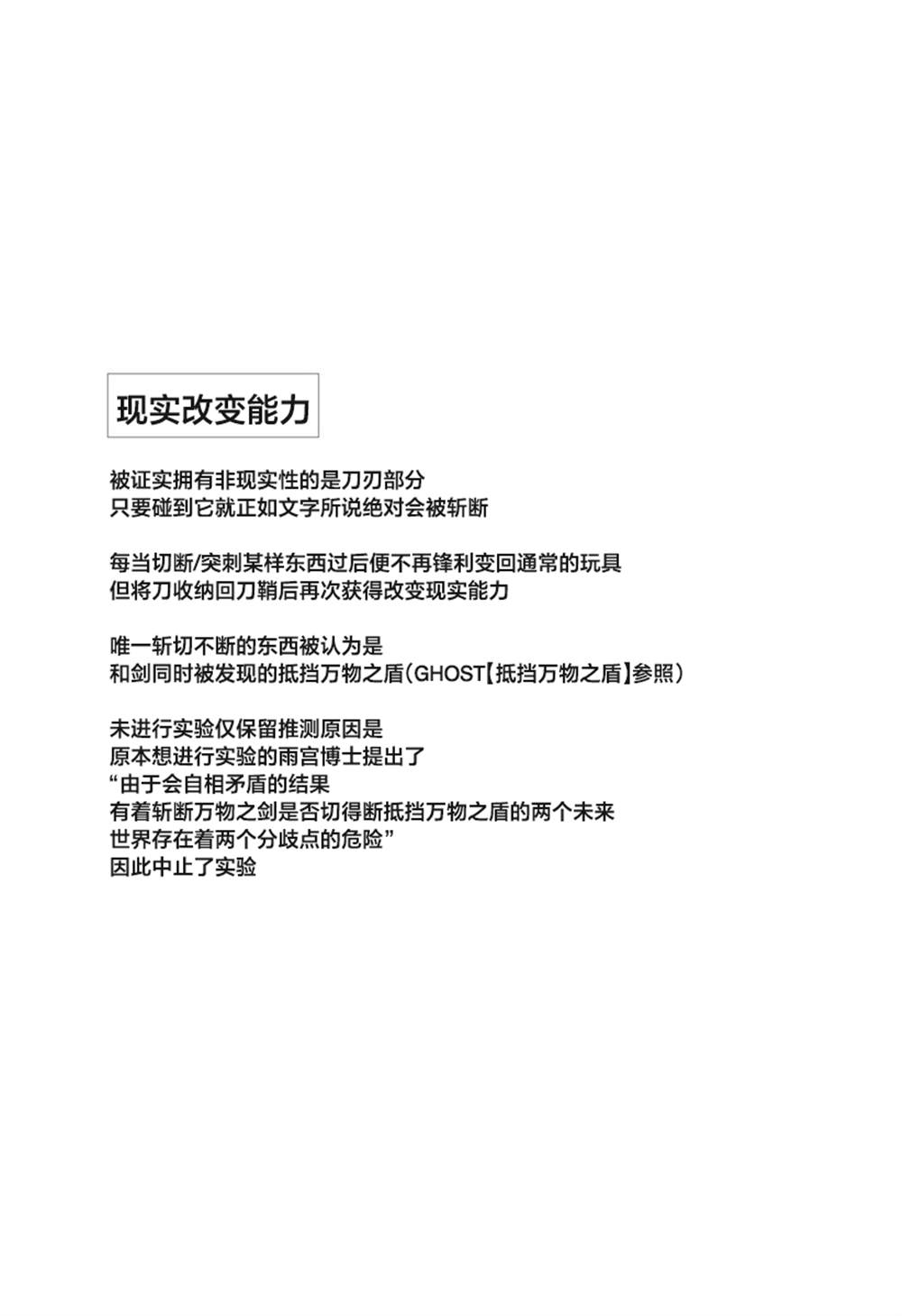 现实改变能力

被证实拥有非现实性的是刀刃部分
只要碰到它就正如文字所说绝对会被斩断

每当切断/突刺某样东西过后便不再锋利变回通常的玩具
但将刀收纳回刀鞘后再次获得改变现实能力

唯一斩切不断的东西被认为是
和剑同时被发现的抵挡万物之盾（GHOST【抵挡万物之盾】参照）

未进行实验仅保留推测原因是
原本想进行实验的雨宫博士提出了
“由于会自相矛盾的结果
有着斩断万物之剑是否切得断抵挡万物之盾的两个未来
世界存在着两个分歧点的危险”
因此中止了实验